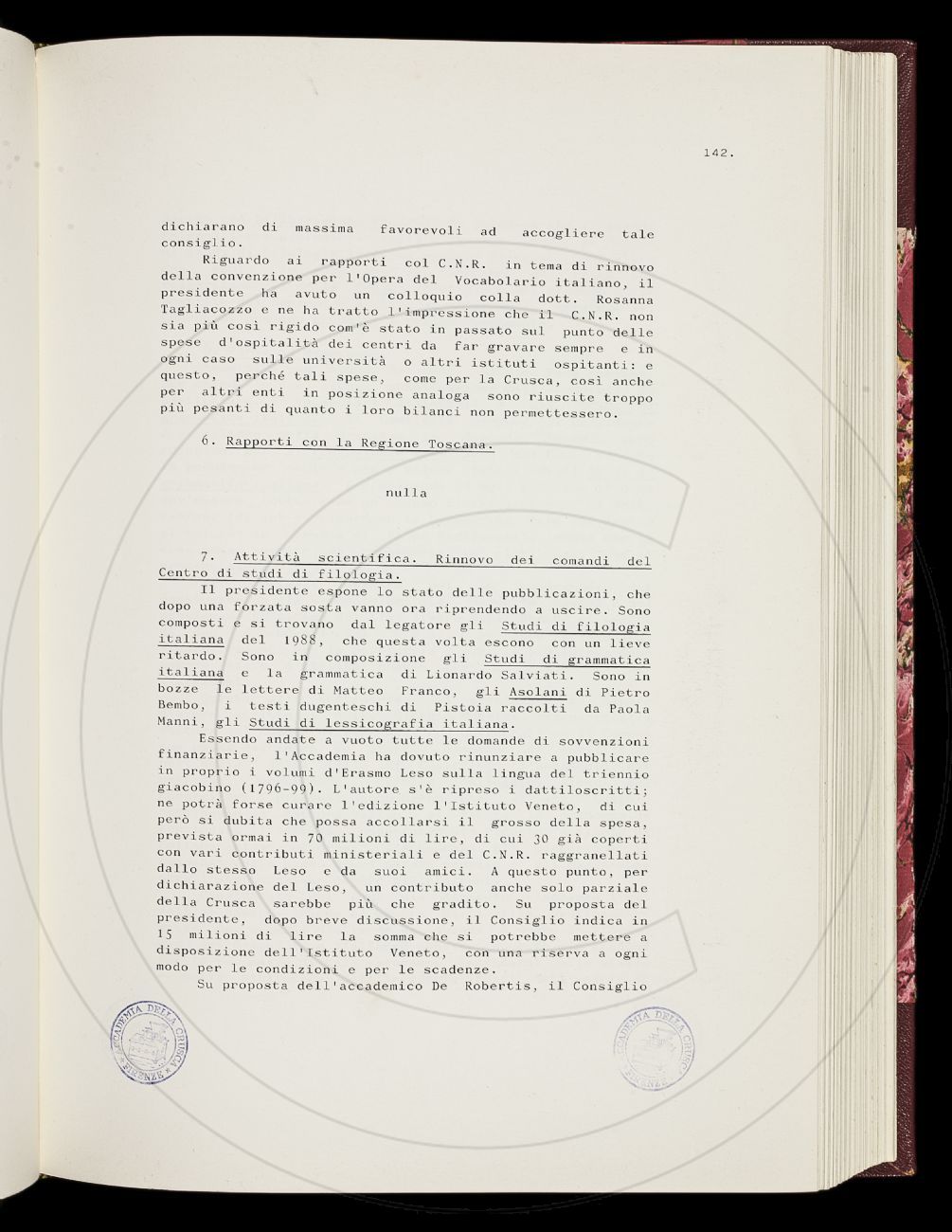 142.

dichiarano di massima favorevoli ad accogliere tale consiglio.

Riguardo ai rapporti col C.N.R. in tema di rinnovo della convenzione per l'Opera del Vocabolario italiano, il presidente ha avuto un colloquio colla dott. Rosanna Tagliacozzo e ne ha tratto l'impressione che il C.N.R. non sia più così rigido com'è stato in passato sul punto delle spese d'ospitalità dei centri da far gravare sempre e in ogni caso sulle università o altri istituti ospitanti: e questo, perché tali spese, come per la Crusca, così anche per altri enti in posizione analoga sono riuscite troppo più pesanti di quanto i loro bilanci non permettessero.

6. Rapporti con la Regione Toscana.

nulla

7. Attività scientifica. Rinnovo dei comandi del Centro di studi di filologia.

Il presidente espone lo stato delle pubblicazioni, che dopo una forzata sosta vanno ora riprendendo a uscire. Sono composti e si trovano dal legatore gli Studi di filologia italiana del 1988, che questa volta escono con un lieve ritardo. Sono in composizione gli Studi di grammatica italiana e la grammatica di Lionardo Salviati. Sono in bozze le lettere di Matteo Franco, gli Asolani di Pietro Bembo, i testi dugenteschi di Pistoia raccolti da Paola Manni, gli Studi di lessicografia italiana.

Essendo andate a vuoto tutte le domande di sovvenzioni finanziarie, l'Accademia ha dovuto rinunziare a pubblicare in proprio i volumi d'Erasmo Leso sulla lingua del triennio giacobino (1796-99). L'autore s'è ripreso i dattiloscritti; ne potrà forse curare l'edizione l'Istituto Veneto, di cui però si dubita che possa accollarsi il grosso della spesa, prevista ormai in 70 milioni di lire, di cui 30 già coperti con vari contributi ministeriali e del C.N.R. raggranellati dallo stesso Leso e da suoi amici. A questo punto, per dichiarazione del Leso, un contributo anche solo parziale della Crusca sarebbe più che gradito. Su proposta del presidente, dopo breve discussione, il Consiglio indica in 15 milioni di lire la somma che si potrebbe mettere a disposizione dell'Istituto Veneto, con una riserva a ogni modo per le condizioni e per le scadenze.

Su proposta dell'accademico De Robertis, il Consiglio

ACCADEMIA DELLA CRUSCA FIRENZE

ACCADEMIA DELLA CRUSCA FIRENZE